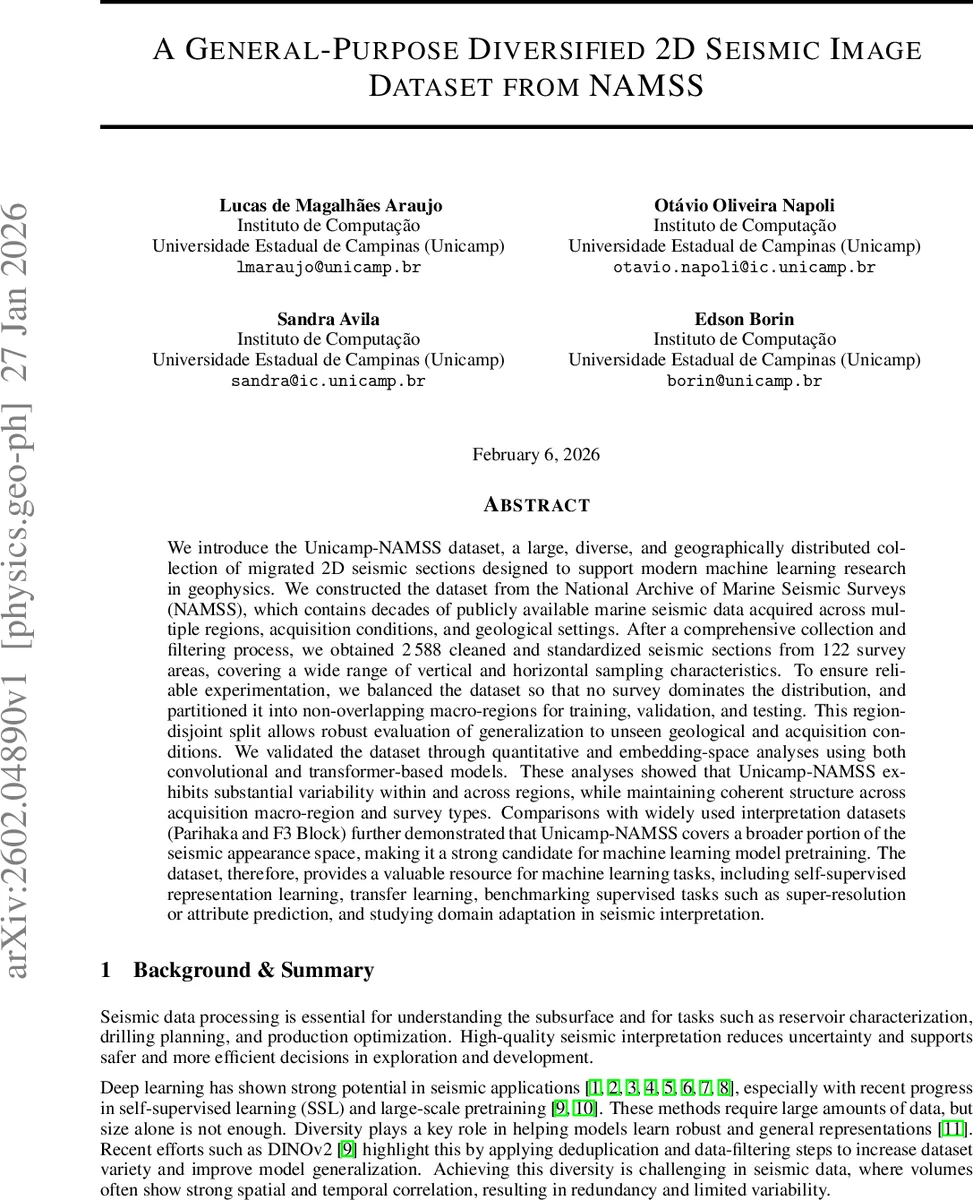 arXiv:2602.04890v1 [physics.geo-ph] 27 Jan 2026

A GENERAL-PURPOSE DIVERSIFIED 2D SEISMIC IMAGE DATASET FROM NAMSS

Lucas de Magalhães Araujo
Instituto de Computação
Universidade Estadual de Campinas (Unicamp)
lmaraujo@unicamp.br

Otávio Oliveira Napoli
Instituto de Computação
Universidade Estadual de Campinas (Unicamp)
otavio.napoli@ic.unicamp.br

Sandra Avila
Instituto de Computação
Universidade Estadual de Campinas (Unicamp)
sandra@ic.unicamp.br

Edson Borin
Instituto de Computação
Universidade Estadual de Campinas (Unicamp)
borin@unicamp.br

February 6, 2026

ABSTRACT

We introduce the Unicamp-NAMSS dataset, a large, diverse, and geographically distributed collection of migrated 2D seismic sections designed to support modern machine learning research in geophysics. We constructed the dataset from the National Archive of Marine Seismic Surveys (NAMSS), which contains decades of publicly available marine seismic data acquired across multiple regions, acquisition conditions, and geological settings. After a comprehensive collection and filtering process, we obtained 2 588 cleaned and standardized seismic sections from 122 survey areas, covering a wide range of vertical and horizontal sampling characteristics. To ensure reliable experimentation, we balanced the dataset so that no survey dominates the distribution, and partitioned it into non-overlapping macro-regions for training, validation, and testing. This region-disjoint split allows robust evaluation of generalization to unseen geological and acquisition conditions. We validated the dataset through quantitative and embedding-space analyses using both convolutional and transformer-based models. These analyses showed that Unicamp-NAMSS exhibits substantial variability within and across regions, while maintaining coherent structure across acquisition macro-region and survey types. Comparisons with widely used interpretation datasets (Parihaka and F3 Block) further demonstrated that Unicamp-NAMSS covers a broader portion of the seismic appearance space, making it a strong candidate for machine learning model pretraining. The dataset, therefore, provides a valuable resource for machine learning tasks, including self-supervised representation learning, transfer learning, benchmarking supervised tasks such as super-resolution or attribute prediction, and studying domain adaptation in seismic interpretation.

1 Background & Summary

Seismic data processing is essential for understanding the subsurface and for tasks such as reservoir characterization, drilling planning, and production optimization. High-quality seismic interpretation reduces uncertainty and supports safer and more efficient decisions in exploration and development.

Deep learning has shown strong potential in seismic applications [1, 2, 3, 4, 5, 6, 7, 8], especially with recent progress in self-supervised learning (SSL) and large-scale pretraining [9, 10]. These methods require large amounts of data, but size alone is not enough. Diversity plays a key role in helping models learn robust and general representations [11]. Recent efforts such as DINOv2 [9] highlight this by applying deduplication and data-filtering steps to increase dataset variety and improve model generalization. Achieving this diversity is challenging in seismic data, where volumes often show strong spatial and temporal correlation, resulting in redundancy and limited variability.